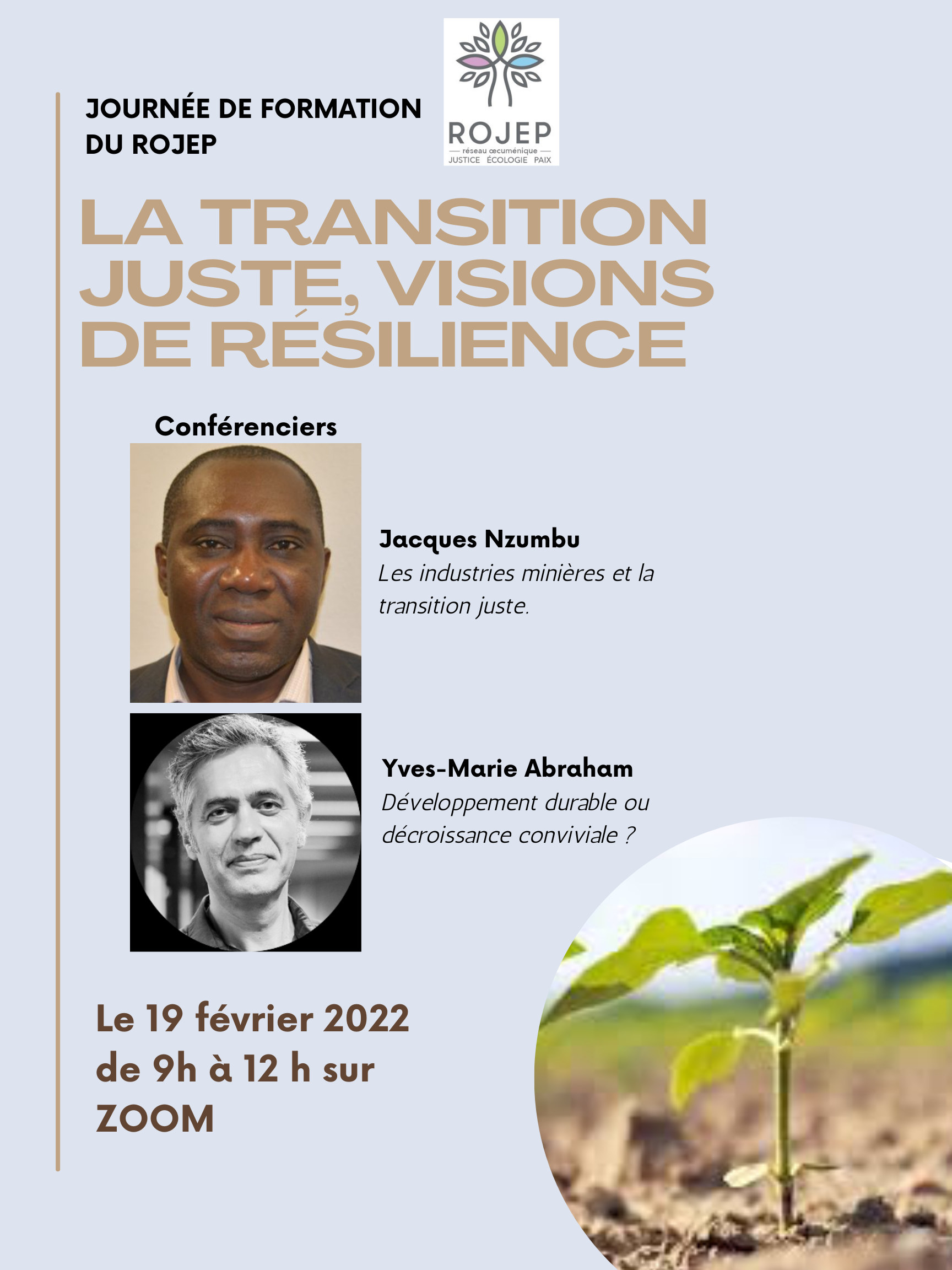 JOURNÉE DE FORMATION DU ROJEP

ROJEP
réseau œcuménique
JUSTICE ÉCOLOGIE PAIX

LA TRANSITION JUSTE, VISIONS DE RÉSILIENCE

Conférenciers

Jacques Nzumbu
Les industries minières et la transition juste.

Yves-Marie Abraham
Développement durable ou décroissance conviviale ?

Le 19 février 2022 de 9h à 12 h sur ZOOM